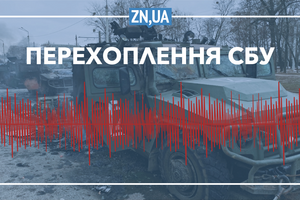 ZN,UA

ПЕРЕХОПЛЕННЯ СБУ